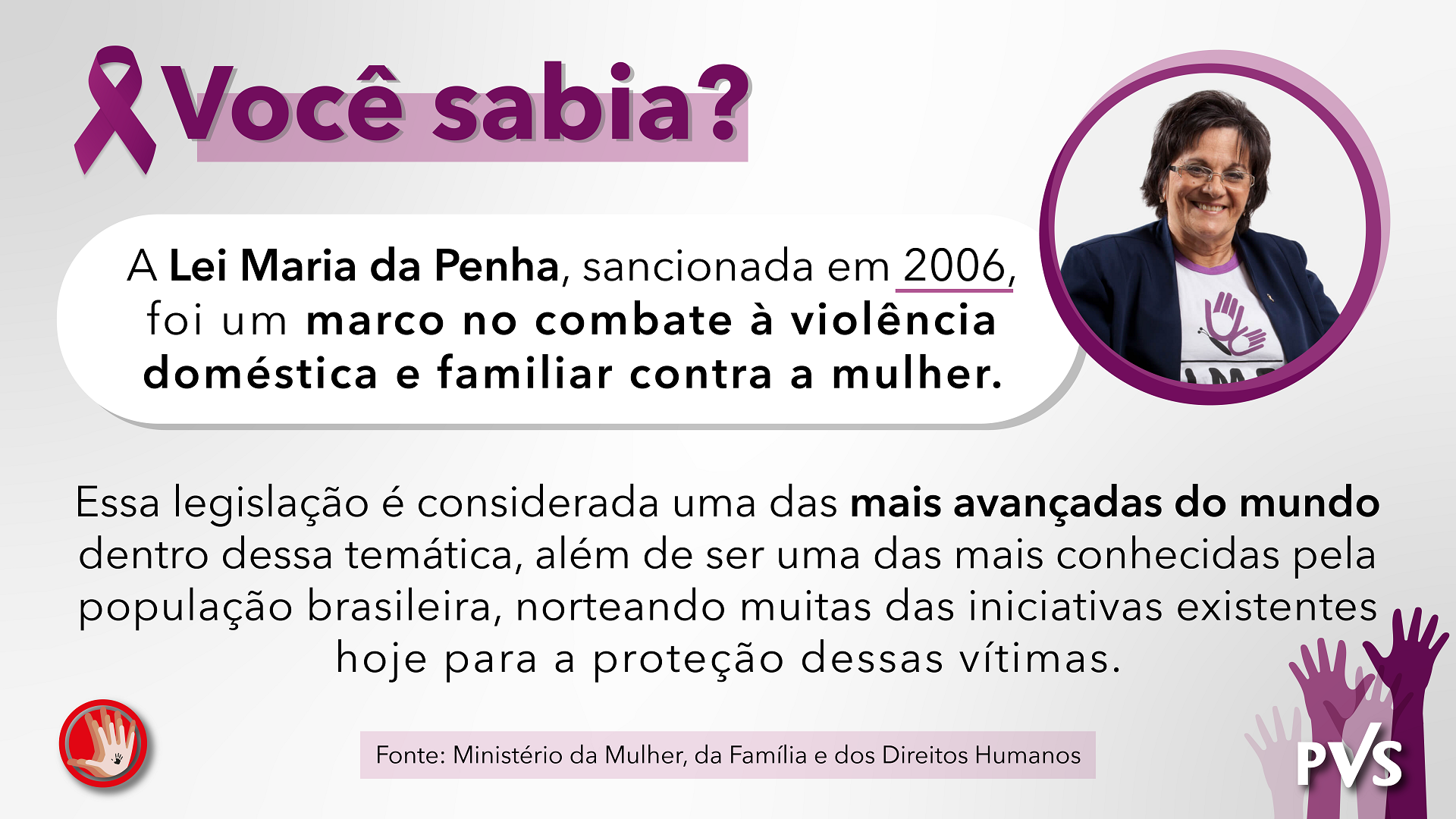 Você sabia?

A Lei Maria da Penha, sancionada em 2006, foi um marco no combate à violência doméstica e familiar contra a mulher.

Essa legislação é considerada uma das mais avançadas do mundo dentro dessa temática, além de ser uma das mais conhecidas pela população brasileira, norteando muitas das iniciativas existentes hoje para a proteção dessas vítimas.

Fonte: Ministério da Mulher, da Família e dos Direitos Humanos

PVS